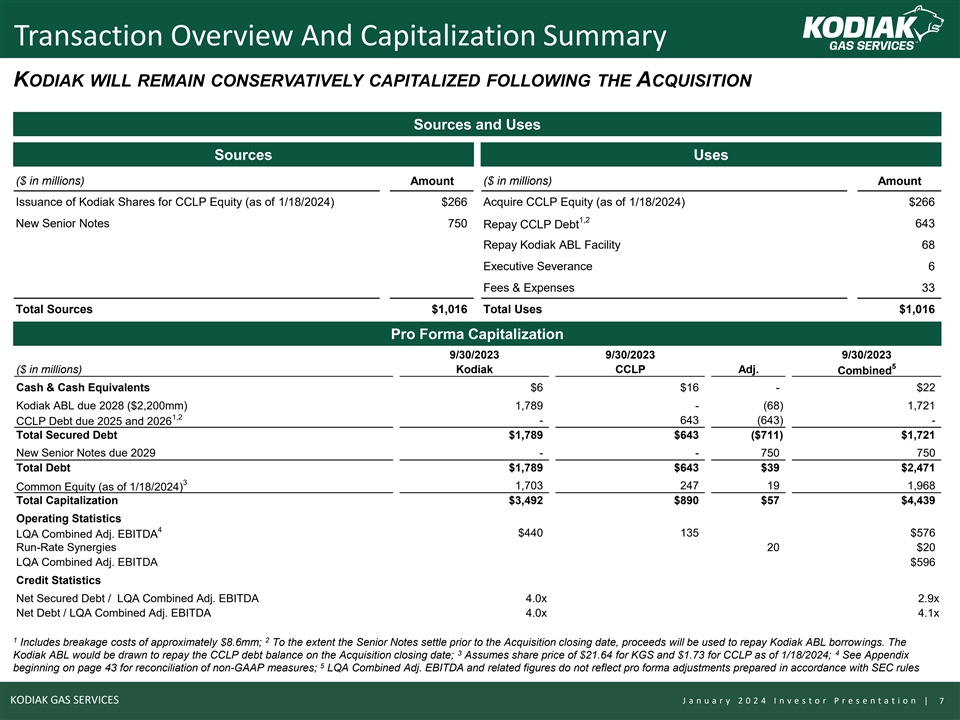 Transaction Overview And Capitalization Summary

KODIAK GAS SERVICES

KODIAK WILL REMAIN CONSERVATIVELY CAPITALIZED FOLLOWING THE ACQUISITION

Sources and Uses

Sources

| ($ in millions) | Amount |
|---|---|
| Issuance of Kodiak Shares for CCLP Equity (as of 1/18/2024) | $266 |
| New Senior Notes | 750 |
| Total Sources | $1,016 |

Uses

| ($ in millions) | Amount |
|---|---|
| Acquire CCLP Equity (as of 1/18/2024) | $266 |
| Repay CCLP Debt$^{1,2}$ | 643 |
| Repay Kodiak ABL Facility | 68 |
| Executive Severance | 6 |
| Fees & Expenses | 33 |
| Total Uses | $1,016 |

Pro Forma Capitalization

| ($ in millions) | 9/30/2023 Kodiak | 9/30/2023 CCLP | Adj. | 9/30/2023 Combined$^5$ |
|---|---|---|---|---|
| Cash & Cash Equivalents | $6 | $16 | - | $22 |
| Kodiak ABL due 2028 ($2,200mm) | 1,789 | - | (68) | 1,721 |
| CCLP Debt due 2025 and 2026$^{1,2}$ | - | 643 | (643) | - |
| Total Secured Debt | $1,789 | $643 | ($711) | $1,721 |
| New Senior Notes due 2029 | - | - | 750 | 750 |
| Total Debt | $1,789 | $643 | $39 | $2,471 |
| Common Equity (as of 1/18/2024)$^3$ | 1,703 | 247 | 19 | 1,968 |
| Total Capitalization | $3,492 | $890 | $57 | $4,439 |
| Operating Statistics | | | | |
| LQA Combined Adj. EBITDA$^4$ | $440 | 135 | | $576 |
| Run-Rate Synergies | | | 20 | $20 |
| LQA Combined Adj. EBITDA | | | | $596 |
| Credit Statistics | | | | |
| Net Secured Debt / LQA Combined Adj. EBITDA | 4.0x | | | 2.9x |
| Net Debt / LQA Combined Adj. EBITDA | 4.0x | | | 4.1x |

$^1$ Includes breakage costs of approximately $8.6mm; $^2$ To the extent the Senior Notes settle prior to the Acquisition closing date, proceeds will be used to repay Kodiak ABL borrowings. The Kodiak ABL would be drawn to repay the CCLP debt balance on the Acquisition closing date; $^3$ Assumes share price of $21.64 for KGS and $1.73 for CCLP as of 1/18/2024; $^4$ See Appendix beginning on page 43 for reconciliation of non-GAAP measures; $^5$ LQA Combined Adj. EBITDA and related figures do not reflect pro forma adjustments prepared in accordance with SEC rules

KODIAK GAS SERVICES

January 2024 Investor Presentation | 7